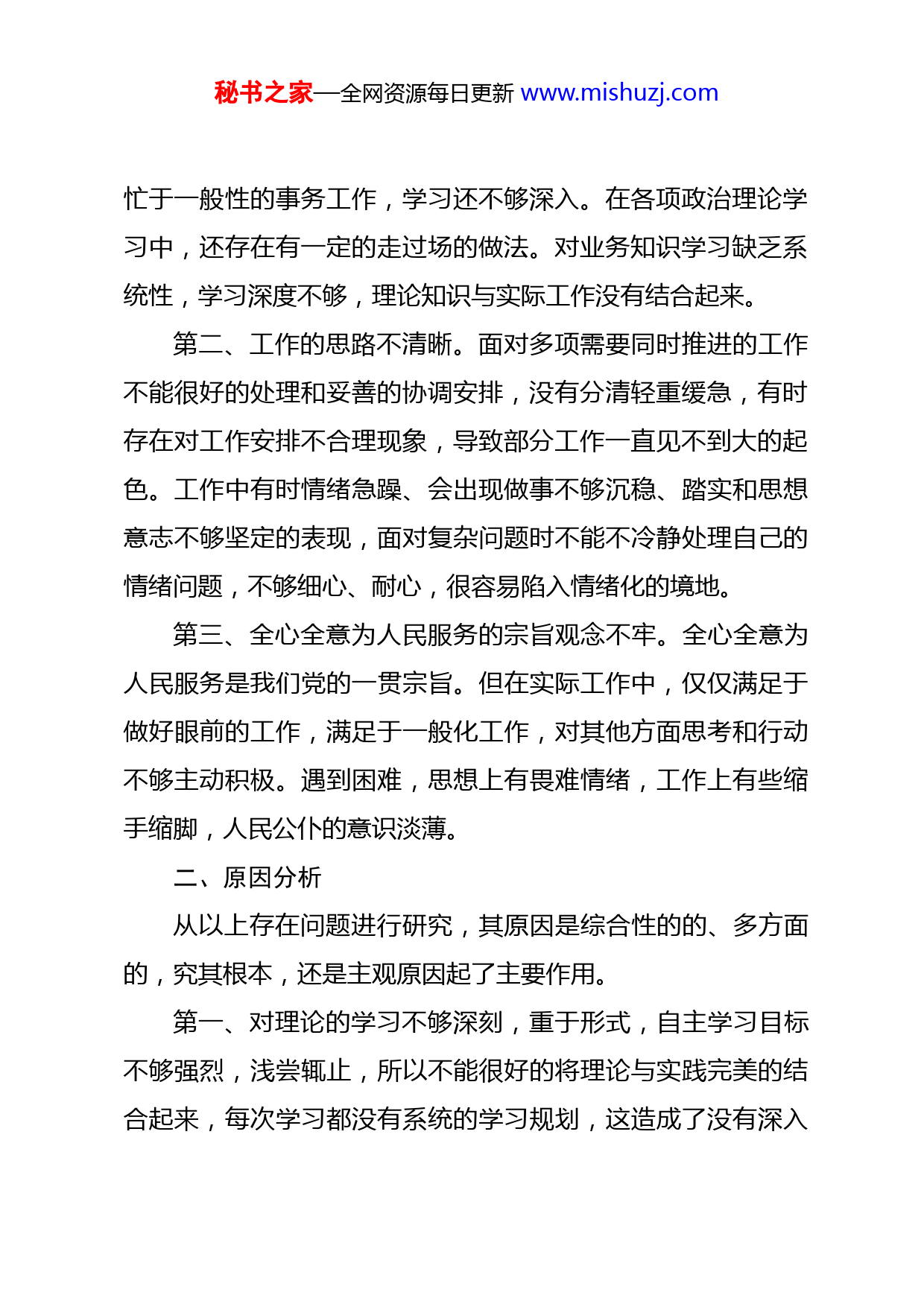 秘书之家—全网资源每日更新 www.mishuzj.com

忙于一般性的事务工作，学习还不够深入。在各项政治理论学习中，还存在有一定的走过场的做法。对业务知识学习缺乏系统性，学习深度不够，理论知识与实际工作没有结合起来。

第二、工作的思路不清晰。面对多项需要同时推进的工作不能很好的处理和妥善的协调安排，没有分清轻重缓急，有时存在对工作安排不合理现象，导致部分工作一直见不到大的起色。工作中有时情绪急躁、会出现做事不够沉稳、踏实和思想意志不够坚定的表现，面对复杂问题时不能不冷静处理自己的情绪问题，不够细心、耐心，很容易陷入情绪化的境地。

第三、全心全意为人民服务的宗旨观念不牢。全心全意为人民服务是我们党的一贯宗旨。但在实际工作中，仅仅满足于做好眼前的工作，满足于一般化工作，对其他方面思考和行动不够主动积极。遇到困难，思想上有畏难情绪，工作上有些缩手缩脚，人民公仆的意识淡薄。

二、原因分析

从以上存在问题进行研究，其原因是综合性的的、多方面的，究其根本，还是主观原因起了主要作用。

第一、对理论的学习不够深刻，重于形式，自主学习目标不够强烈，浅尝辄止，所以不能很好的将理论与实践完美的结合起来，每次学习都没有系统的学习规划，这造成了没有深入